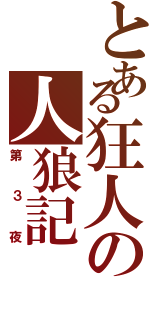 とある狂人の
人狼記
第3夜